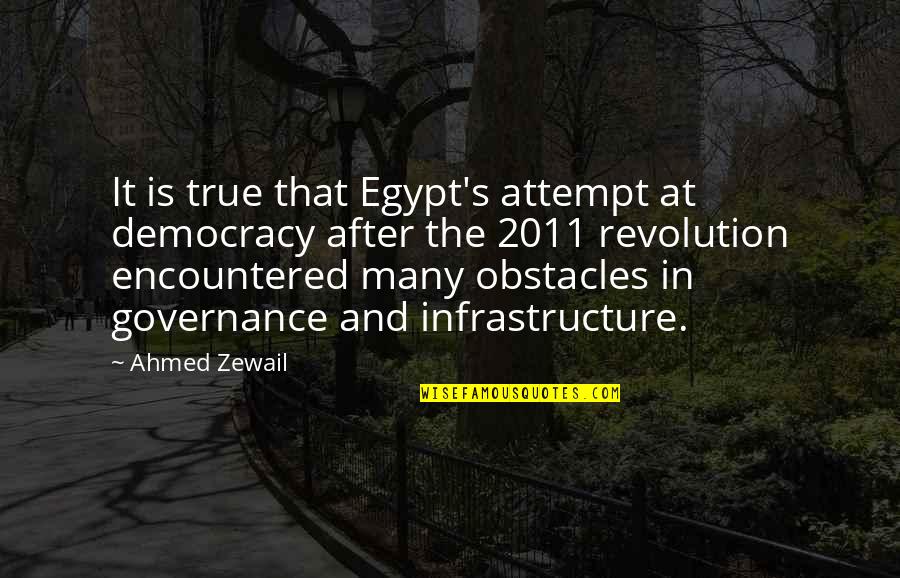 It is true that Egypt's attempt at democracy after the 2011 revolution encountered many obstacles in governance and infrastructure.

~ Ahmed Zewail

WISEFAMOUSQUOTES.COM